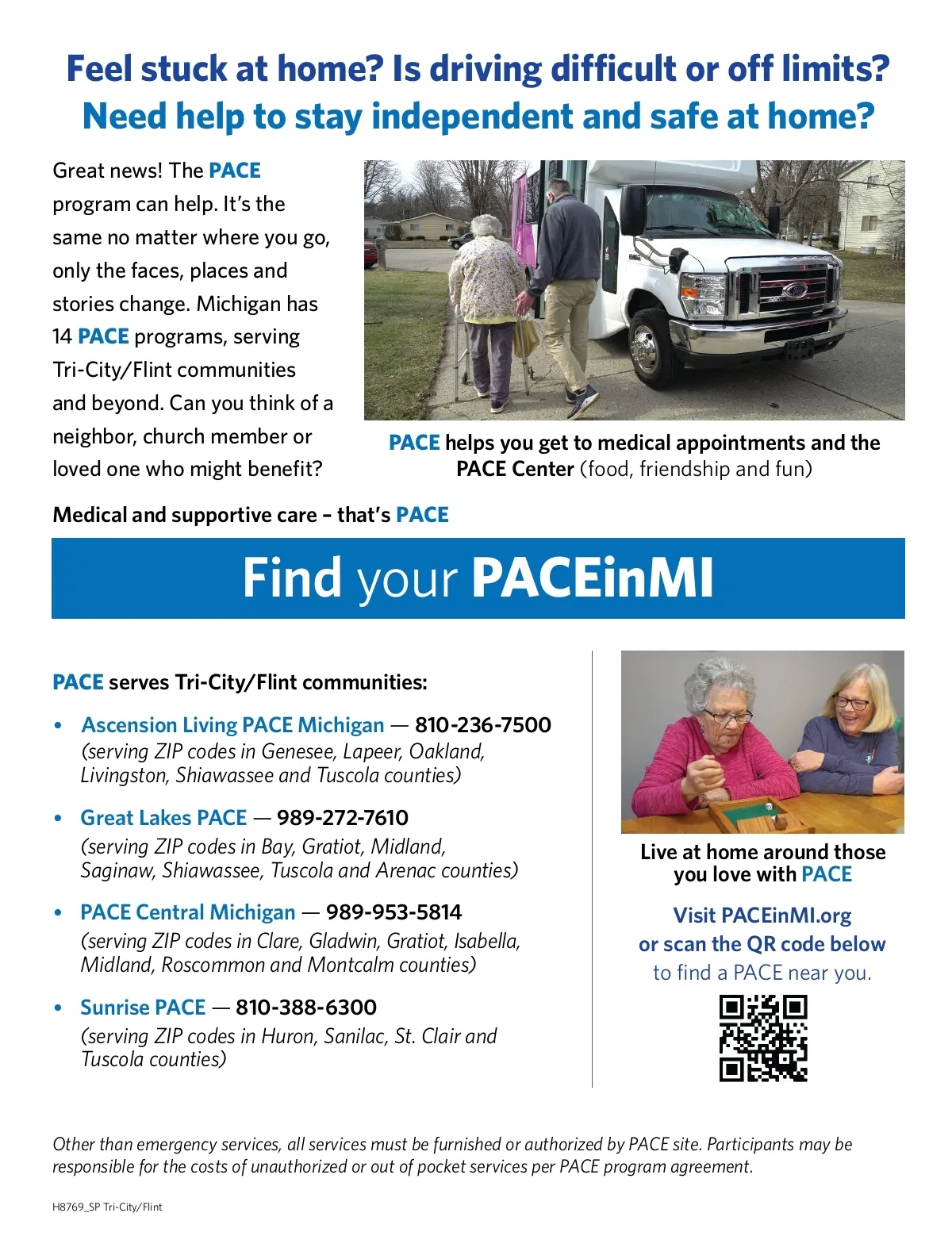 Feel stuck at home? Is driving difficult or off limits?
Need help to stay independent and safe at home?

Great news! The PACE program can help. It's the same no matter where you go, only the faces, places and stories change. Michigan has 14 PACE programs, serving Tri-City/Flint communities and beyond. Can you think of a neighbor, church member or loved one who might benefit?

PACE helps you get to medical appointments and the PACE Center (food, friendship and fun)

Medical and supportive care – that's PACE

Find your PACEinMI

PACE serves Tri-City/Flint communities:

• Ascension Living PACE Michigan — 810-236-7500
(serving ZIP codes in Genesee, Lapeer, Oakland, Livingston, Shiawassee and Tuscola counties)

• Great Lakes PACE — 989-272-7610
(serving ZIP codes in Bay, Gratiot, Midland, Saginaw, Shiawassee, Tuscola and Arenac counties)

• PACE Central Michigan — 989-953-5814
(serving ZIP codes in Clare, Gladwin, Gratiot, Isabella, Midland, Roscommon and Montcalm counties)

• Sunrise PACE — 810-388-6300
(serving ZIP codes in Huron, Sanilac, St. Clair and Tuscola counties)

Live at home around those you love with PACE

Visit PACEinMI.org
or scan the QR code below
to find a PACE near you.

Other than emergency services, all services must be furnished or authorized by PACE site. Participants may be responsible for the costs of unauthorized or out of pocket services per PACE program agreement.

H8769_SP Tri-City/Flint